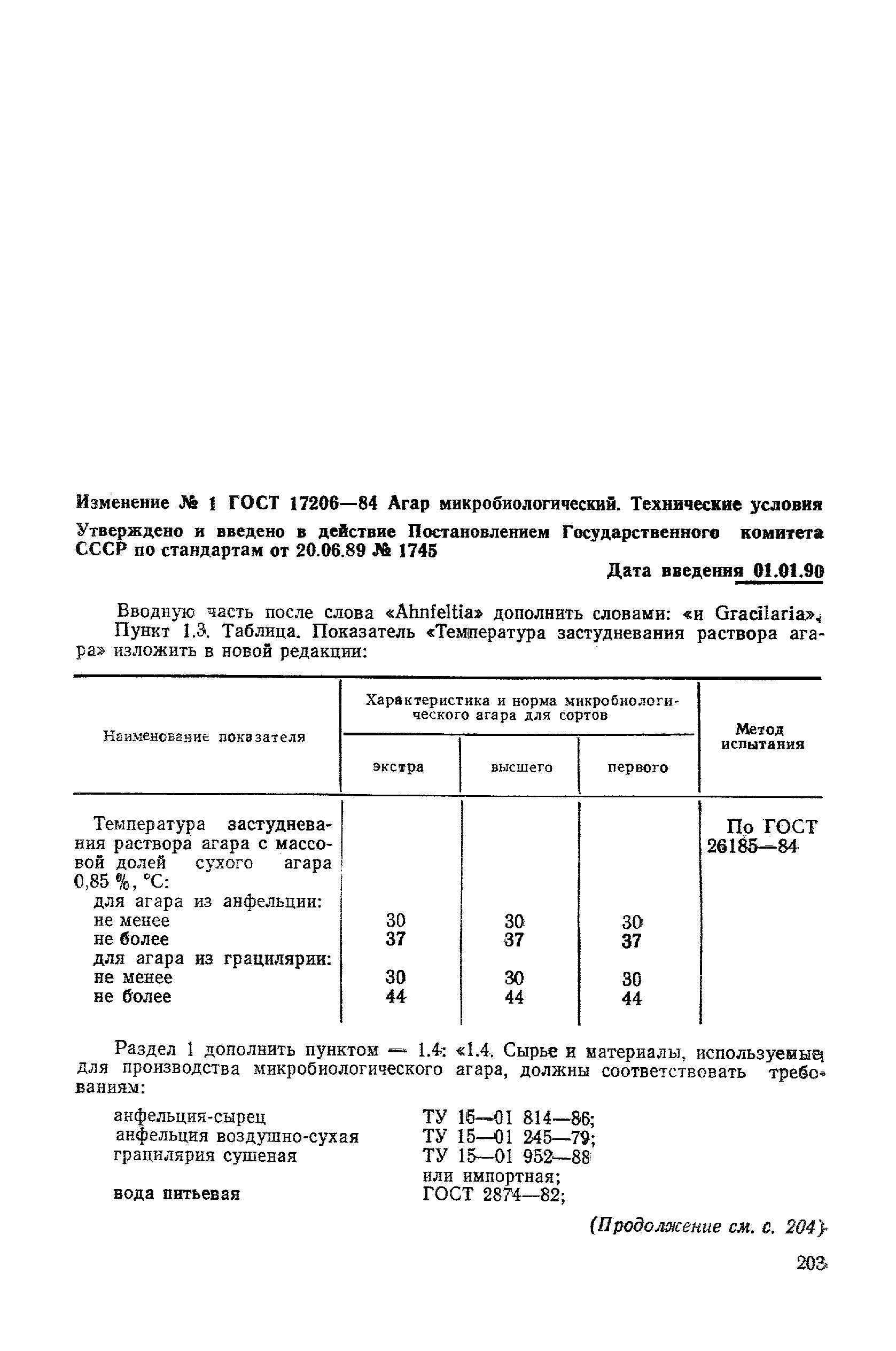 Изменение № 1 ГОСТ 17206—84 Агар микробиологический. Технические условия

Утверждено и введено в действие Постановлением Государственного комитета СССР по стандартам от 20.06.89 № 1745

Дата введения 01.01.90

Вводную часть после слова «Ahnfeltia» дополнить словами: «и Gracilaria».

Пункт 1.3. Таблица. Показатель «Температура застудневания раствора агара» изложить в новой редакции:

| Наименование показателя | Характеристика и норма микробиологического агара для сортов: экстра | высшего | первого | Метод испытания |
|---|---|---|---|---|
| Температура застудневания раствора агара с массовой долей сухого агара 0,85 %, °С: | | | | По ГОСТ 26185—84 |
| для агара из анфельции: | | | | |
| не менее | 30 | 30 | 30 | |
| не более | 37 | 37 | 37 | |
| для агара из грацилярии: | | | | |
| не менее | 30 | 30 | 30 | |
| не более | 44 | 44 | 44 | |

Раздел 1 дополнить пунктом — 1.4: «1.4. Сырье и материалы, используемые для производства микробиологического агара, должны соответствовать требованиям:

анфельция-сырец ТУ 15—01 814—86;
анфельция воздушно-сухая ТУ 15—01 245—79;
грацилярия сушеная ТУ 15—01 952—88 или импортная;
вода питьевая ГОСТ 2874—82;

(Продолжение см. с. 204)

203